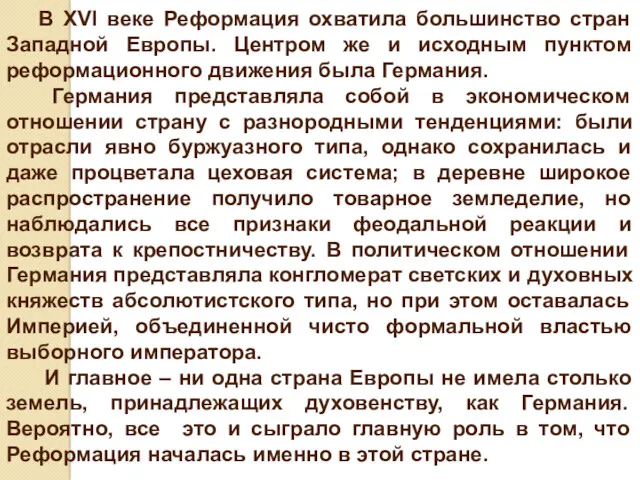 В XVI веке Реформация охватила большинство стран Западной Европы. Центром же и исходным пунктом реформационного движения была Германия.

Германия представляла собой в экономическом отношении страну с разнородными тенденциями: были отрасли явно буржуазного типа, однако сохранилась и даже процветала цеховая система; в деревне широкое распространение получило товарное земледелие, но наблюдались все признаки феодальной реакции и возврата к крепостничеству. В политическом отношении Германия представляла конгломерат светских и духовных княжеств абсолютистского типа, но при этом оставалась Империей, объединенной чисто формальной властью выборного императора.

И главное – ни одна страна Европы не имела столько земель, принадлежащих духовенству, как Германия. Вероятно, все это и сыграло главную роль в том, что Реформация началась именно в этой стране.